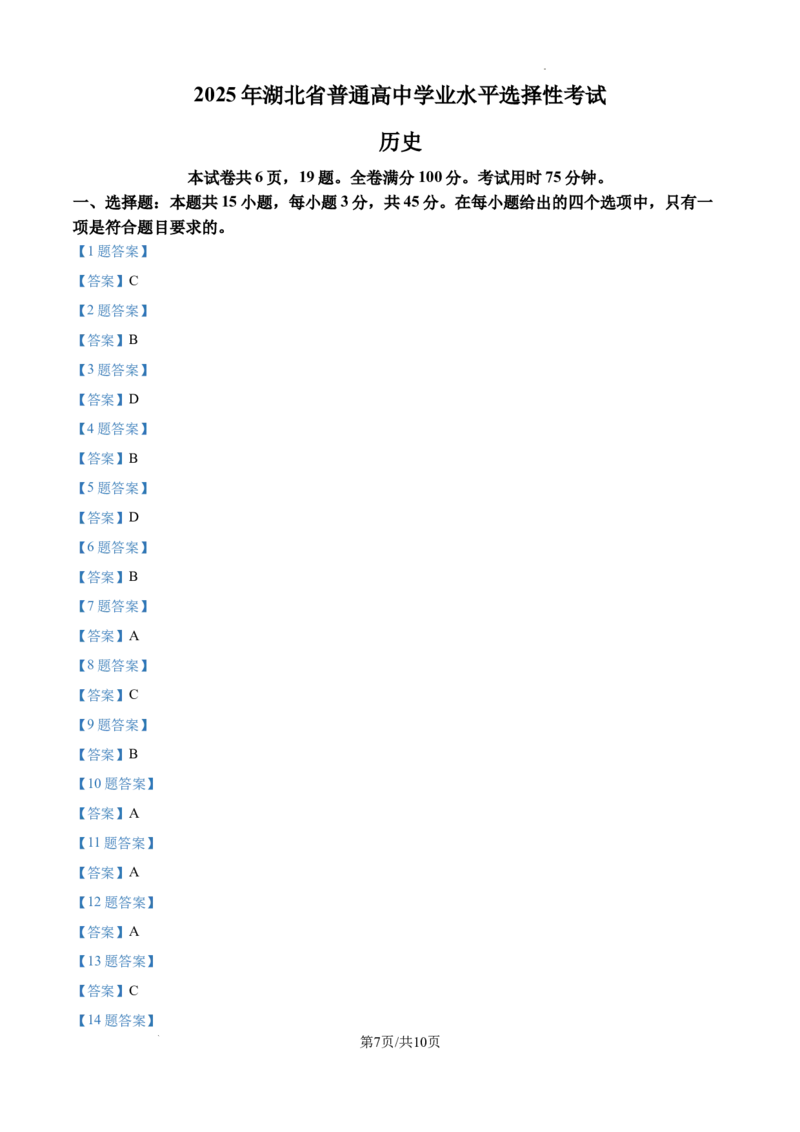 2025 年湖北省普通高中学业水平选择性考试

历史

本试卷共 6 页，19 题。全卷满分 100 分。考试用时 75 分钟。

一、选择题：本题共 15 小题，每小题 3 分，共 45 分。在每小题给出的四个选项中，只有一项是符合题目要求的。

【1 题答案】

【答案】C

【2 题答案】

【答案】B

【3 题答案】

【答案】D

【4 题答案】

【答案】B

【5 题答案】

【答案】D

【6 题答案】

【答案】B

【7 题答案】

【答案】A

【8 题答案】

【答案】C

【9 题答案】

【答案】B

【10 题答案】

【答案】A

【11 题答案】

【答案】A

【12 题答案】

【答案】A

【13 题答案】

【答案】C

【14 题答案】

第7页/共10页